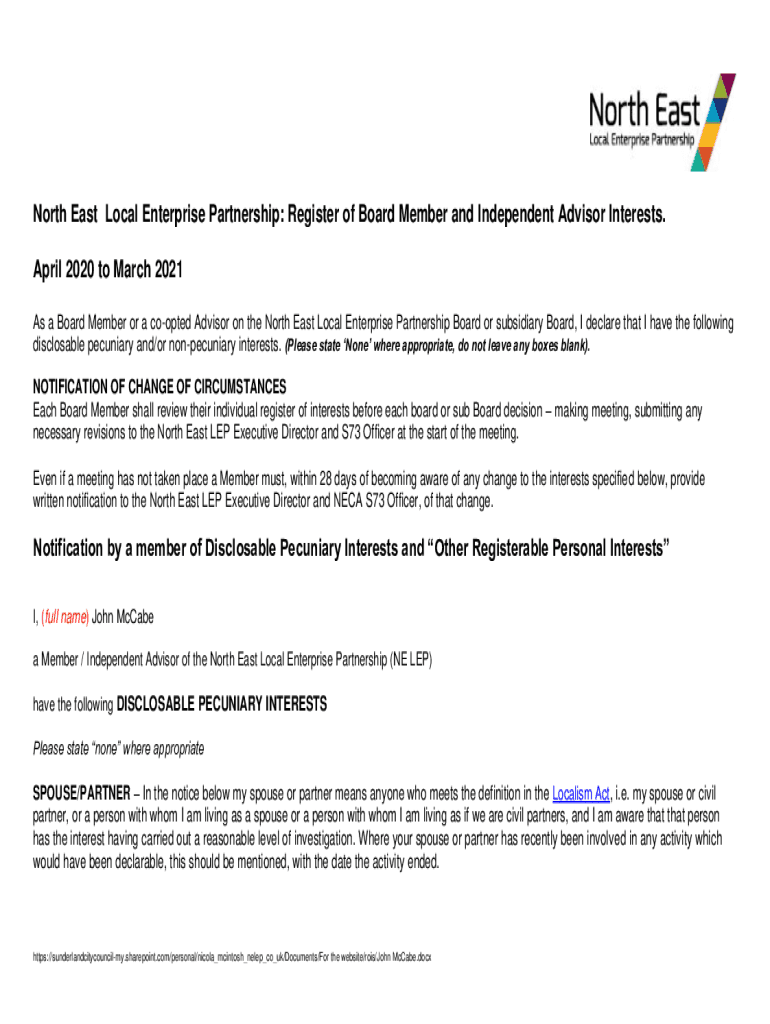 North East
Local Enterprise Partnership

North East Local Enterprise Partnership: Register of Board Member and Independent Advisor Interests.

April 2020 to March 2021

As a Board Member or a co-opted Advisor on the North East Local Enterprise Partnership Board or subsidiary Board, I declare that I have the following disclosable pecuniary and/or non-pecuniary interests. (Please state 'None' where appropriate, do not leave any boxes blank).

NOTIFICATION OF CHANGE OF CIRCUMSTANCES
Each Board Member shall review their individual register of interests before each board or sub Board decision – making meeting, submitting any necessary revisions to the North East LEP Executive Director and S73 Officer at the start of the meeting.

Even if a meeting has not taken place a Member must, within 28 days of becoming aware of any change to the interests specified below, provide written notification to the North East LEP Executive Director and NECA S73 Officer, of that change.

Notification by a member of Disclosable Pecuniary Interests and "Other Registerable Personal Interests"

I, (full name) John McCabe

a Member / Independent Advisor of the North East Local Enterprise Partnership (NE LEP)

have the following DISCLOSABLE PECUNIARY INTERESTS

Please state "none" where appropriate

SPOUSE/PARTNER – In the notice below my spouse or partner means anyone who meets the definition in the Localism Act, i.e. my spouse or civil partner, or a person with whom I am living as a spouse or a person with whom I am living as if we are civil partners, and I am aware that that person has the interest having carried out a reasonable level of investigation. Where your spouse or partner has recently been involved in any activity which would have been declarable, this should be mentioned, with the date the activity ended.

https://sunderlandcitycouncil-my.sharepoint.com/personal/nicola_mcintosh_nelep_co_uk/Documents/For the website/rois/John McCabe.docx